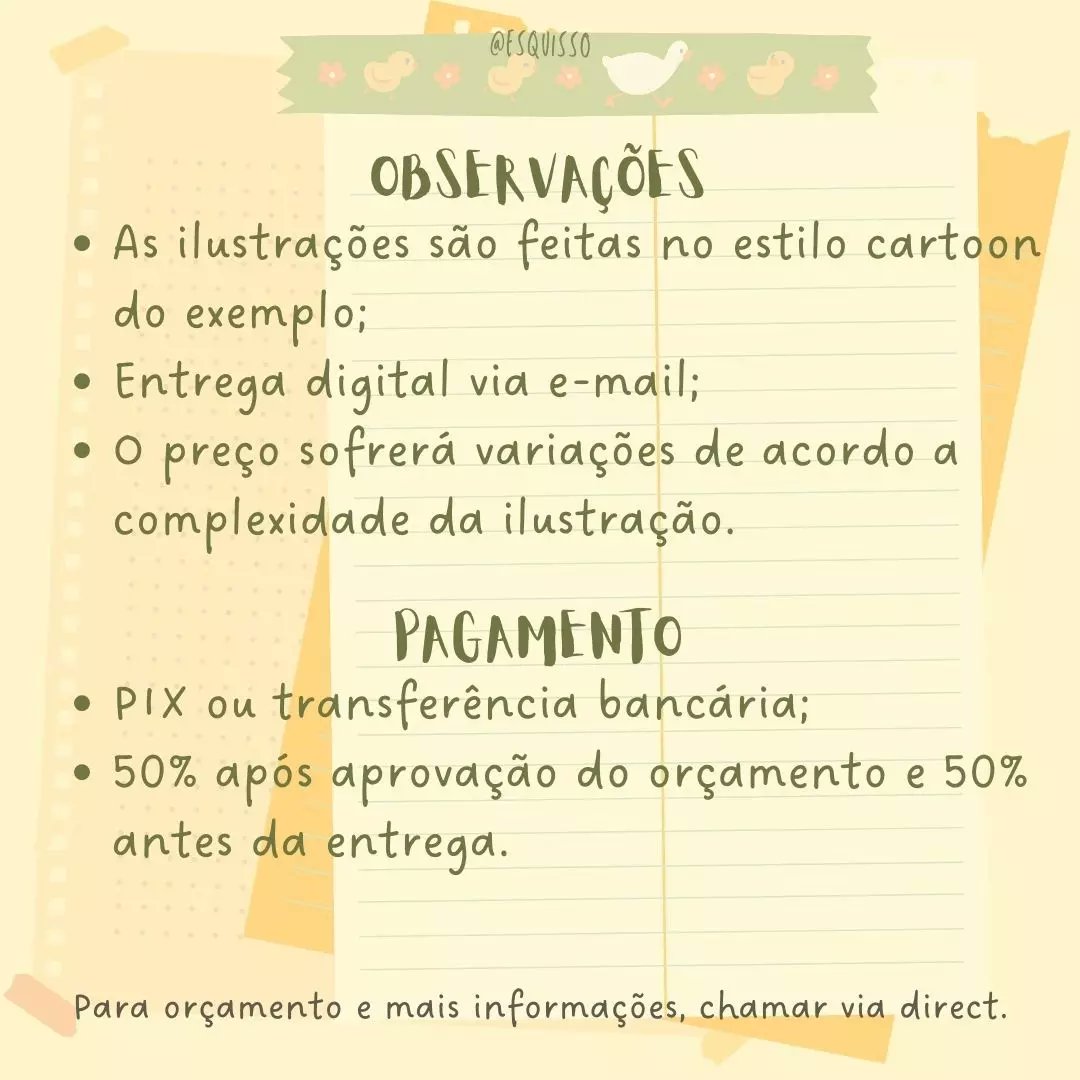 @ESQUISSO

OBSERVAÇÕES

• As ilustrações são feitas no estilo cartoon do exemplo;
• Entrega digital via e-mail;
• O preço sofrerá variações de acordo a complexidade da ilustração.

PAGAMENTO

• PIX ou transferência bancária;
• 50% após aprovação do orçamento e 50% antes da entrega.

Para orçamento e mais informações, chamar via direct.